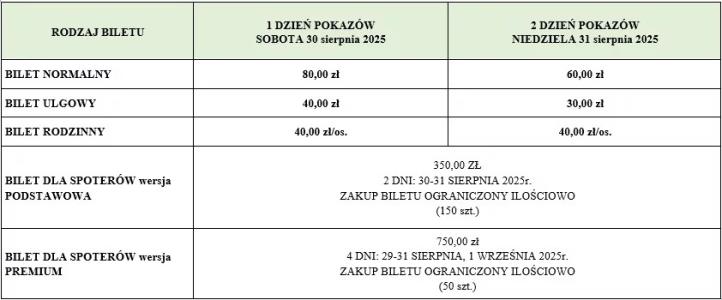 | RODZAJ BILETU | 1 DZIEŃ POKAZÓW SOBOTA 30 sierpnia 2025 | 2 DZIEŃ POKAZÓW NIEDZIELA 31 sierpnia 2025 |
|---|---|---|
| BILET NORMALNY | 80,00 zł | 60,00 zł |
| BILET ULGOWY | 40,00 zł | 30,00 zł |
| BILET RODZINNY | 40,00 zł/os. | 40,00 zł/os. |
| BILET DLA SPOTERÓW wersja PODSTAWOWA | 350,00 ZŁ 2 DNI: 30-31 SIERPNIA 2025r. ZAKUP BILETU OGRANICZONY ILOŚCIOWO (150 szt.) | |
| BILET DLA SPOTERÓW wersja PREMIUM | 750,00 zł 4 DNI: 29-31 SIERPNIA, 1 WRZEŚNIA 2025r. ZAKUP BILETU OGRANICZONY ILOŚCIOWO (50 szt.) | |